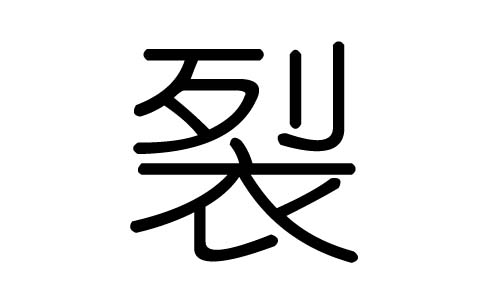 裂